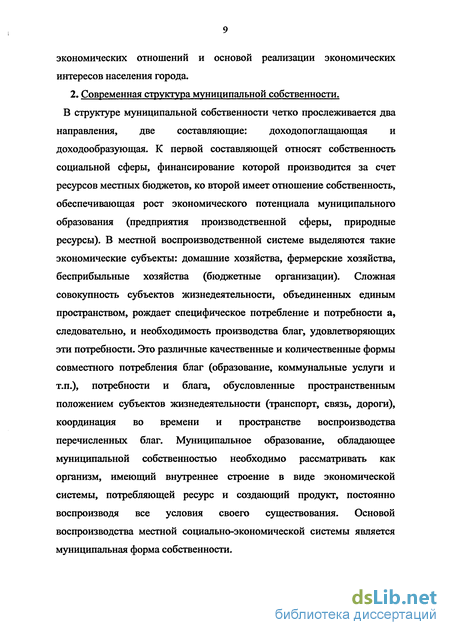 9

экономических отношений и основой реализации экономических интересов населения города.

2. Современная структура муниципальной собственности.

В структуре муниципальной собственности четко прослеживается два направления, две составляющие: доходопоглащающая и доходообразующая. К первой составляющей относят собственность социальной сферы, финансирование которой производится за счет ресурсов местных бюджетов, ко второй имеет отношение собственность, обеспечивающая рост экономического потенциала муниципального образования (предприятия производственной сферы, природные ресурсы). В местной воспроизводственной системе выделяются такие экономические субъекты: домашние хозяйства, фермерские хозяйства, бесприбыльные хозяйства (бюджетные организации). Сложная совокупность субъектов жизнедеятельности, объединенных единым пространством, рождает специфическое потребление и потребности а, следовательно, и необходимость производства благ, удовлетворяющих эти потребности. Это различные качественные и количественные формы совместного потребления благ (образование, коммунальные услуги и т.п.), потребности и блага, обусловленные пространственным положением субъектов жизнедеятельности (транспорт, связь, дороги), координация во времени и пространстве воспроизводства перечисленных благ. Муниципальное образование, обладающее муниципальной собственностью необходимо рассматривать как организм, имеющий внутреннее строение в виде экономической системы, потребляющей ресурс и создающий продукт, постоянно воспроизводя все условия своего существования. Основой воспроизводства местной социально-экономической системы является муниципальная форма собственности.

dsLib.net
библиотека диссертаций